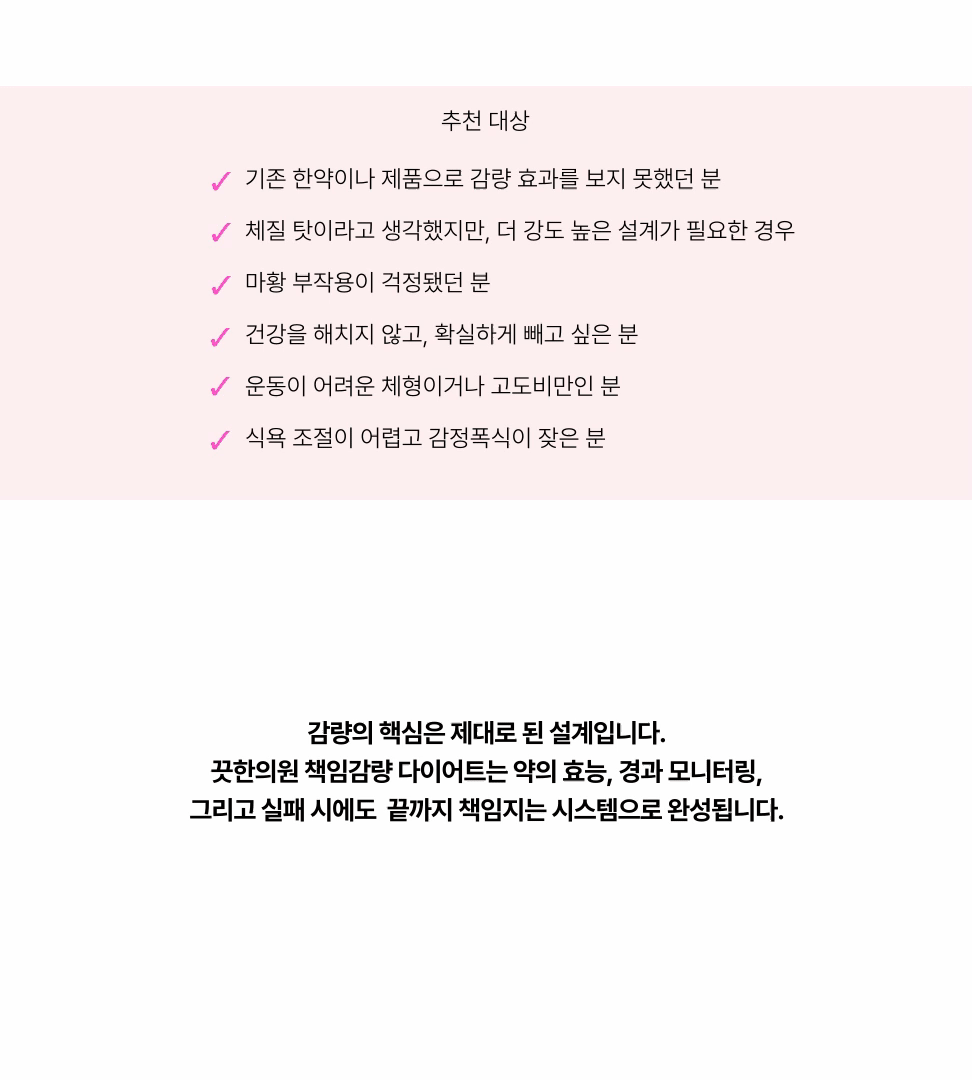 추천 대상

✓ 기존 한약이나 제품으로 감량 효과를 보지 못했던 분

✓ 체질 탓이라고 생각했지만, 더 강도 높은 설계가 필요한 경우

✓ 마황 부작용이 걱정됐던 분

✓ 건강을 해치지 않고, 확실하게 빼고 싶은 분

✓ 운동이 어려운 체형이거나 고도비만인 분

✓ 식욕 조절이 어렵고 감정폭식이 잦은 분

감량의 핵심은 제대로 된 설계입니다.
끗한의원 책임감량 다이어트는 약의 효능, 경과 모니터링,
그리고 실패 시에도 끝까지 책임지는 시스템으로 완성됩니다.